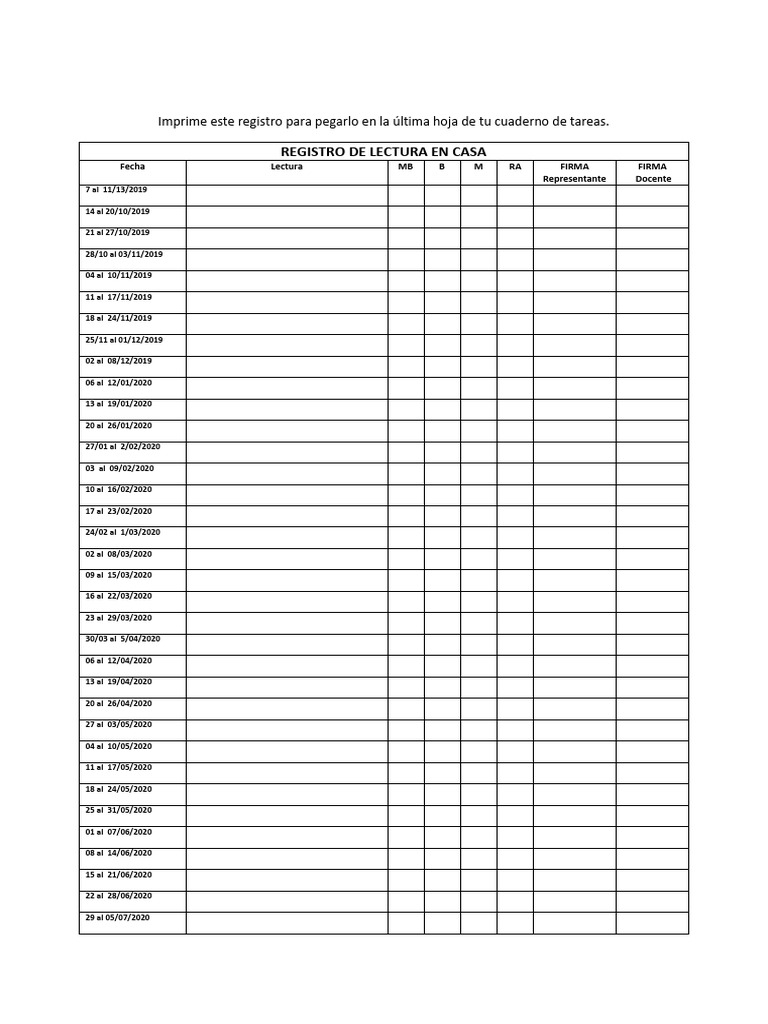 Imprime este registro para pegarlo en la última hoja de tu cuaderno de tareas.

REGISTRO DE LECTURA EN CASA

| Fecha | Lectura | MB | B | M | RA | FIRMA Representante | FIRMA Docente |
|---|---|---|---|---|---|---|---|
| 7 al 11/13/2019 | | | | | | | |
| 14 al 20/10/2019 | | | | | | | |
| 21 al 27/10/2019 | | | | | | | |
| 28/10 al 03/11/2019 | | | | | | | |
| 04 al 10/11/2019 | | | | | | | |
| 11 al 17/11/2019 | | | | | | | |
| 18 al 24/11/2019 | | | | | | | |
| 25/11 al 01/12/2019 | | | | | | | |
| 02 al 08/12/2019 | | | | | | | |
| 06 al 12/01/2020 | | | | | | | |
| 13 al 19/01/2020 | | | | | | | |
| 20 al 26/01/2020 | | | | | | | |
| 27/01 al 2/02/2020 | | | | | | | |
| 03 al 09/02/2020 | | | | | | | |
| 10 al 16/02/2020 | | | | | | | |
| 17 al 23/02/2020 | | | | | | | |
| 24/02 al 1/03/2020 | | | | | | | |
| 02 al 08/03/2020 | | | | | | | |
| 09 al 15/03/2020 | | | | | | | |
| 16 al 22/03/2020 | | | | | | | |
| 23 al 29/03/2020 | | | | | | | |
| 30/03 al 5/04/2020 | | | | | | | |
| 06 al 12/04/2020 | | | | | | | |
| 13 al 19/04/2020 | | | | | | | |
| 20 al 26/04/2020 | | | | | | | |
| 27 al 03/05/2020 | | | | | | | |
| 04 al 10/05/2020 | | | | | | | |
| 11 al 17/05/2020 | | | | | | | |
| 18 al 24/05/2020 | | | | | | | |
| 25 al 31/05/2020 | | | | | | | |
| 01 al 07/06/2020 | | | | | | | |
| 08 al 14/06/2020 | | | | | | | |
| 15 al 21/06/2020 | | | | | | | |
| 22 al 28/06/2020 | | | | | | | |
| 29 al 05/07/2020 | | | | | | | |